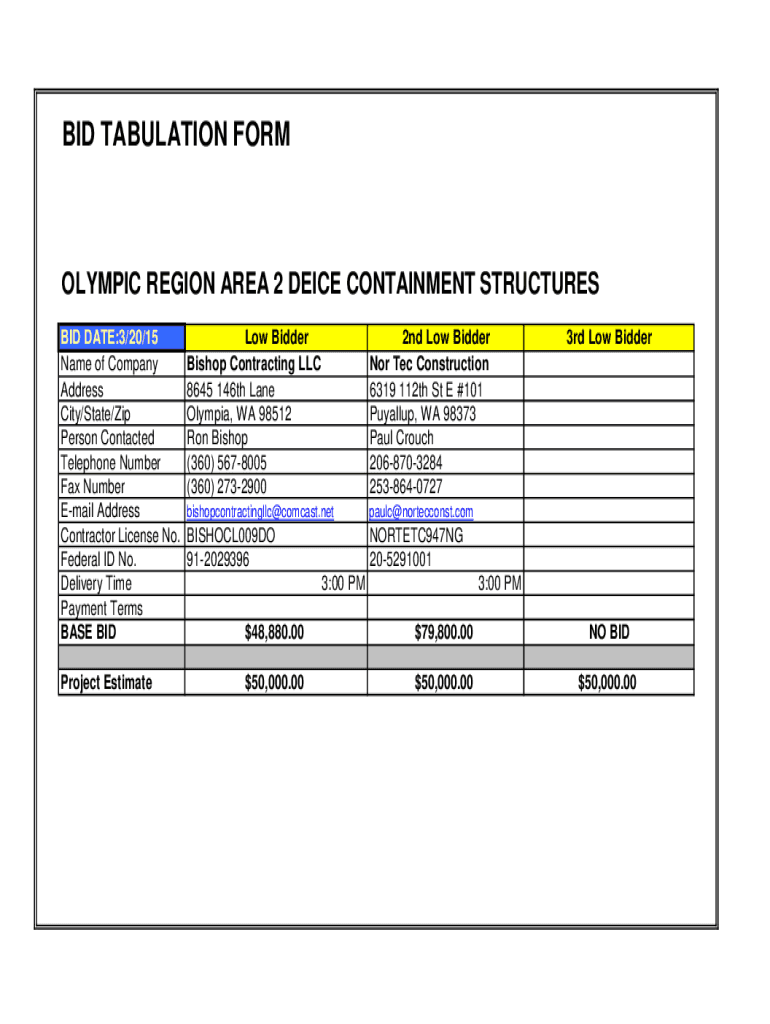 BID TABULATION FORM

OLYMPIC REGION AREA 2 DEICE CONTAINMENT STRUCTURES

| BID DATE:3/20/15 | Low Bidder | 2nd Low Bidder | 3rd Low Bidder |
|---|---|---|---|
| Name of Company | Bishop Contracting LLC | Nor Tec Construction | |
| Address | 8645 146th Lane | 6319 112th St E #101 | |
| City/State/Zip | Olympia, WA 98512 | Puyallup, WA 98373 | |
| Person Contacted | Ron Bishop | Paul Crouch | |
| Telephone Number | (360) 567-8005 | 206-870-3284 | |
| Fax Number | (360) 273-2900 | 253-864-0727 | |
| E-mail Address | bishopcontractingllc@comcast.net | paulc@nortecconst.com | |
| Contractor License No. | BISHOCL009DO | NORTETC947NG | |
| Federal ID No. | 91-2029396 | 20-5291001 | |
| Delivery Time | 3:00 PM | 3:00 PM | |
| Payment Terms | | | |
| BASE BID | $48,880.00 | $79,800.00 | NO BID |
| | | | |
| Project Estimate | $50,000.00 | $50,000.00 | $50,000.00 |